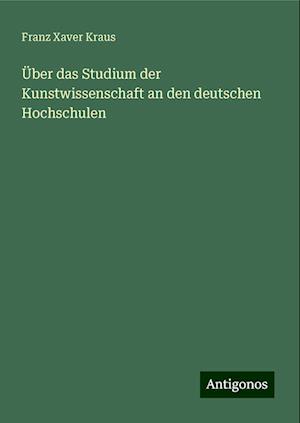 Franz Xaver Kraus

Über das Studium der Kunstwissenschaft an den deutschen Hochschulen

Antigonos